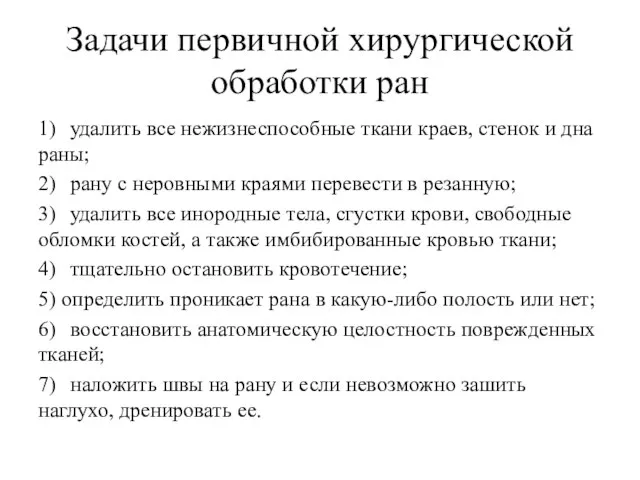 Задачи первичной хирургической обработки ран

1) удалить все нежизнеспособные ткани краев, стенок и дна раны;

2) рану с неровными краями перевести в резанную;

3) удалить все инородные тела, сгустки крови, свободные обломки костей, а также имбибированные кровью ткани;

4) тщательно остановить кровотечение;

5) определить проникает рана в какую-либо полость или нет;

6) восстановить анатомическую целостность поврежденных тканей;

7) наложить швы на рану и если невозможно зашить наглухо, дренировать ее.